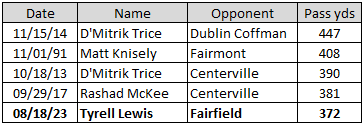 | Date | Name | Opponent | Pass yds |
|---|---|---|---|
| 11/15/14 | D'Mitrik Trice | Dublin Coffman | 447 |
| 11/01/91 | Matt Knisely | Fairmont | 408 |
| 10/18/13 | D'Mitrik Trice | Centerville | 390 |
| 09/29/17 | Rashad McKee | Centerville | 381 |
| **08/18/23** | **Tyrell Lewis** | **Fairfield** | **372** |